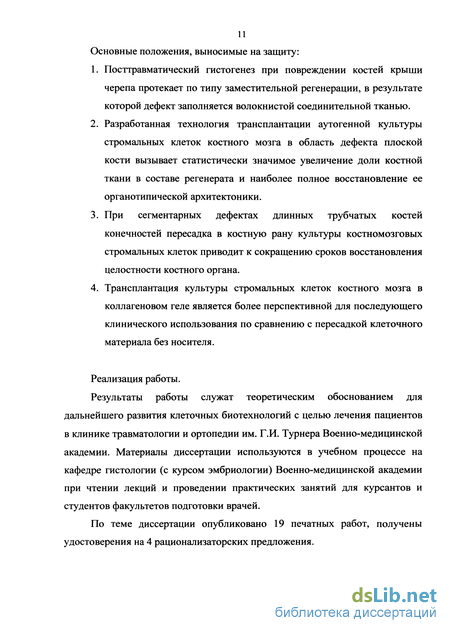 11

Основные положения, выносимые на защиту:

1. Посттравматический гистогенез при повреждении костей крыши черепа протекает по типу заместительной регенерации, в результате которой дефект заполняется волокнистой соединительной тканью.

2. Разработанная технология трансплантации аутогенной культуры стромальных клеток костного мозга в область дефекта плоской кости вызывает статистически значимое увеличение доли костной ткани в составе регенерата и наиболее полное восстановление ее органотипической архитектоники.

3. При сегментарных дефектах длинных трубчатых костей конечностей пересадка в костную рану культуры костномозговых стромальных клеток приводит к сокращению сроков восстановления целостности костного органа.

4. Трансплантация культуры стромальных клеток костного мозга в коллагеновом геле является более перспективной для последующего клинического использования по сравнению с пересадкой клеточного материала без носителя.

Реализация работы.

Результаты работы служат теоретическим обоснованием для дальнейшего развития клеточных биотехнологий с целью лечения пациентов в клинике травматологии и ортопедии им. Г.И. Турнера Военно-медицинской академии. Материалы диссертации используются в учебном процессе на кафедре гистологии (с курсом эмбриологии) Военно-медицинской академии при чтении лекций и проведении практических занятий для курсантов и студентов факультетов подготовки врачей.

По теме диссертации опубликовано 19 печатных работ, получены удостоверения на 4 рационализаторских предложения.

dsLib.net
библиотека диссертаций